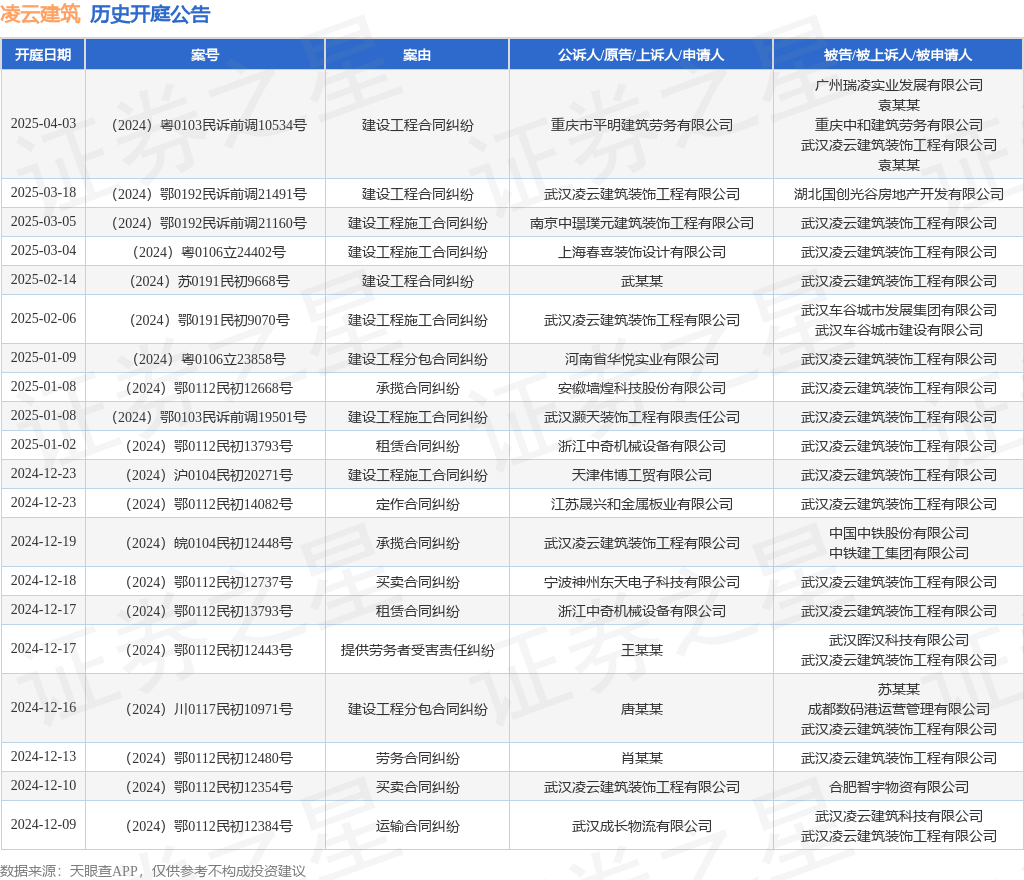 凌云建筑 历史开庭公告

| 开庭日期 | 案号 | 案由 | 公诉人/原告/上诉人/申请人 | 被告/被上诉人/被申请人 |
|---|---|---|---|---|
| 2025-04-03 | （2024）粤0103民诉前调10534号 | 建设工程合同纠纷 | 重庆市平明建筑劳务有限公司 | 广州瑞凌实业发展有限公司 袁某某 重庆中和建筑劳务有限公司 武汉凌云建筑装饰工程有限公司 袁某某 |
| 2025-03-18 | （2024）鄂0192民诉前调21491号 | 建设工程合同纠纷 | 武汉凌云建筑装饰工程有限公司 | 湖北国创光谷房地产开发有限公司 |
| 2025-03-05 | （2024）鄂0192民诉前调21160号 | 建设工程施工合同纠纷 | 南京中璟璞元建筑装饰工程有限公司 | 武汉凌云建筑装饰工程有限公司 |
| 2025-03-04 | （2024）粤0106立24402号 | 建设工程施工合同纠纷 | 上海春喜装饰设计有限公司 | 武汉凌云建筑装饰工程有限公司 |
| 2025-02-14 | （2024）苏0191民初9668号 | 建设工程合同纠纷 | 武某某 | 武汉凌云建筑装饰工程有限公司 |
| 2025-02-06 | （2024）鄂0191民初9070号 | 建设工程施工合同纠纷 | 武汉凌云建筑装饰工程有限公司 | 武汉车谷城市发展集团有限公司 武汉车谷城市建设有限公司 |
| 2025-01-09 | （2024）粤0106立23858号 | 建设工程分包合同纠纷 | 河南省华悦实业有限公司 | 武汉凌云建筑装饰工程有限公司 |
| 2025-01-08 | （2024）鄂0112民初12668号 | 承揽合同纠纷 | 安徽墙煌科技股份有限公司 | 武汉凌云建筑装饰工程有限公司 |
| 2025-01-08 | （2024）鄂0103民诉前调19501号 | 建设工程施工合同纠纷 | 武汉灏天装饰工程有限责任公司 | 武汉凌云建筑装饰工程有限公司 |
| 2025-01-02 | （2024）鄂0112民初13793号 | 租赁合同纠纷 | 浙江中奇机械设备有限公司 | 武汉凌云建筑装饰工程有限公司 |
| 2024-12-23 | （2024）沪0104民初20271号 | 建设工程施工合同纠纷 | 天津伟博工贸有限公司 | 武汉凌云建筑装饰工程有限公司 |
| 2024-12-23 | （2024）鄂0112民初14082号 | 定作合同纠纷 | 江苏晟兴和金属板业有限公司 | 武汉凌云建筑装饰工程有限公司 |
| 2024-12-19 | （2024）皖0104民初12448号 | 承揽合同纠纷 | 武汉凌云建筑装饰工程有限公司 | 中国中铁股份有限公司 中铁建工集团有限公司 |
| 2024-12-18 | （2024）鄂0112民初12737号 | 买卖合同纠纷 | 宁波神州东天电子科技有限公司 | 武汉凌云建筑装饰工程有限公司 |
| 2024-12-17 | （2024）鄂0112民初13793号 | 租赁合同纠纷 | 浙江中奇机械设备有限公司 | 武汉凌云建筑装饰工程有限公司 |
| 2024-12-17 | （2024）鄂0112民初12443号 | 提供劳务者受害责任纠纷 | 王某某 | 武汉晖汉科技有限公司 武汉凌云建筑装饰工程有限公司 |
| 2024-12-16 | （2024）川0117民初10971号 | 建设工程分包合同纠纷 | 唐某某 | 苏某某 成都数码港运营管理有限公司 武汉凌云建筑装饰工程有限公司 |
| 2024-12-13 | （2024）鄂0112民初12480号 | 劳务合同纠纷 | 肖某某 | 武汉凌云建筑装饰工程有限公司 |
| 2024-12-10 | （2024）鄂0112民初12354号 | 买卖合同纠纷 | 武汉凌云建筑装饰工程有限公司 | 合肥智宇物资有限公司 |
| 2024-12-09 | （2024）鄂0112民初12384号 | 运输合同纠纷 | 武汉成长物流有限公司 | 武汉凌云建筑科技有限公司 武汉凌云建筑装饰工程有限公司 |

数据来源：天眼查APP，仅供参考不构成投资建议